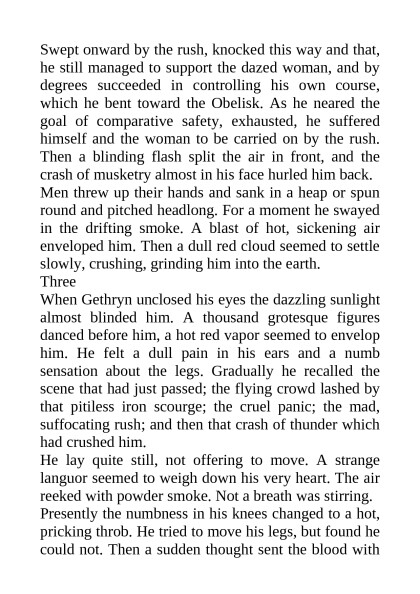 Swept onward by the rush, knocked this way and that, he still managed to support the dazed woman, and by degrees succeeded in controlling his own course, which he bent toward the Obelisk. As he neared the goal of comparative safety, exhausted, he suffered himself and the woman to be carried on by the rush. Then a blinding flash split the air in front, and the crash of musketry almost in his face hurled him back.

Men threw up their hands and sank in a heap or spun round and pitched headlong. For a moment he swayed in the drifting smoke. A blast of hot, sickening air enveloped him. Then a dull red cloud seemed to settle slowly, crushing, grinding him into the earth.

Three

When Gethryn unclosed his eyes the dazzling sunlight almost blinded him. A thousand grotesque figures danced before him, a hot red vapor seemed to envelop him. He felt a dull pain in his ears and a numb sensation about the legs. Gradually he recalled the scene that had just passed; the flying crowd lashed by that pitiless iron scourge; the cruel panic; the mad, suffocating rush; and then that crash of thunder which had crushed him.

He lay quite still, not offering to move. A strange languor seemed to weigh down his very heart. The air reeked with powder smoke. Not a breath was stirring.

Presently the numbness in his knees changed to a hot, pricking throb. He tried to move his legs, but found he could not. Then a sudden thought sent the blood with